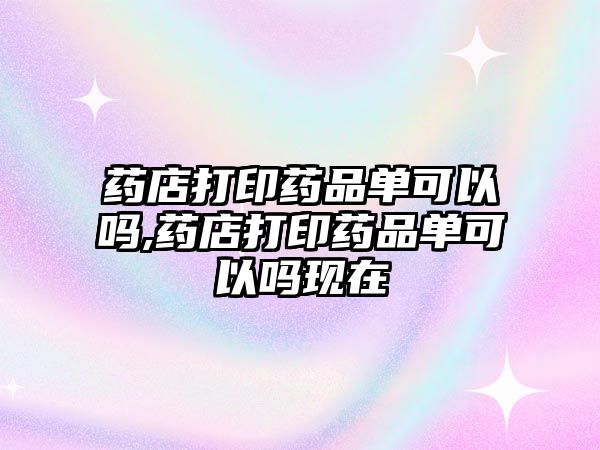 药店打印药品单可以吗,药店打印药品单可以吗现在